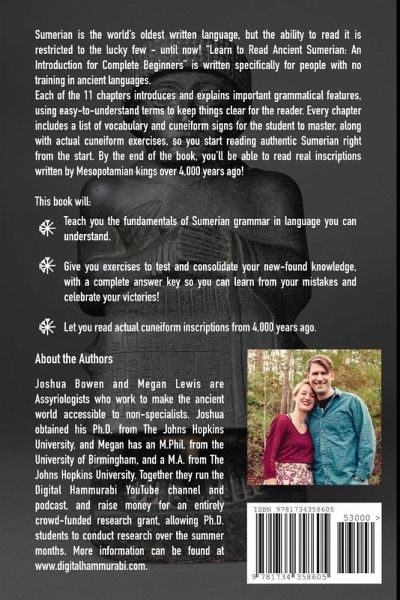 Sumerian is the world's oldest written language, but the ability to read it is restricted to the lucky few - until now! "Learn to Read Ancient Sumerian: An Introduction for Complete Beginners" is written specifically for people with no training in ancient languages.
Each of the 11 chapters introduces and explains important grammatical features, using easy-to-understand terms to keep things clear for the reader. Every chapter includes a list of vocabulary and cuneiform signs for the student to master, along with actual cuneiform exercises, so you start reading authentic Sumerian right from the start. By the end of the book, you'll be able to read real inscriptions written by Mesopotamian kings over 4,000 years ago!

This book will:

Teach you the fundamentals of Sumerian grammar in language you can understand.

Give you exercises to test and consolidate your new-found knowledge, with a complete answer key so you can learn from your mistakes and celebrate your victories!

Let you read actual cuneiform inscriptions from 4,000 years ago.

About the Authors

Joshua Bowen and Megan Lewis are Assyriologists who work to make the ancient world accessible to non-specialists. Joshua obtained his Ph.D. from The Johns Hopkins University, and Megan has an M.Phil. from the University of Birmingham, and a M.A. from The Johns Hopkins University. Together they run the Digital Hammurabi YouTube channel and podcast, and raise money for an entirely crowd-funded research grant, allowing Ph.D. students to conduct research over the summer months. More information can be found at www.digitalhammurabi.com.

ISBN 9781734358605

53000 >

9 781734 358605